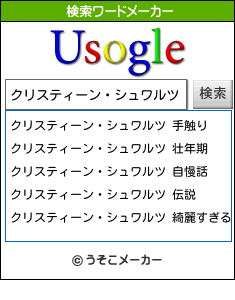 検索ワードメーカー

Usogle

クリスティーン・シュワルツ

検索

クリスティーン・シュワルツ 手触り
クリスティーン・シュワルツ 壮年期
クリスティーン・シュワルツ 自慢話
クリスティーン・シュワルツ 伝説
クリスティーン・シュワルツ 綺麗すぎる

© うそこメーカー